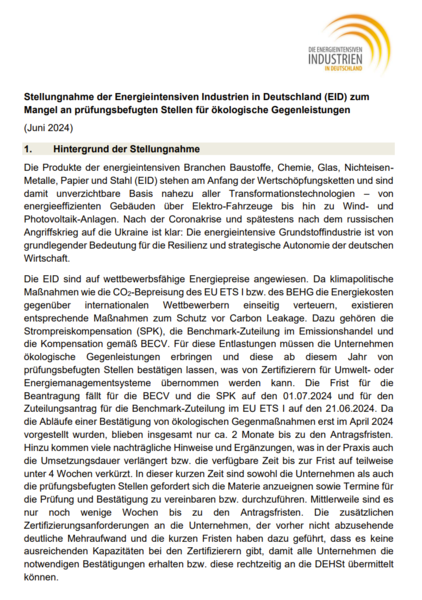 DIE ENERGIEINTENSIVEN
INDUSTRIEN
IN DEUTSCHLAND

Stellungnahme der Energieintensiven Industrien in Deutschland (EID) zum Mangel an prüfungsbefugten Stellen für ökologische Gegenleistungen

(Juni 2024)

1. Hintergrund der Stellungnahme

Die Produkte der energieintensiven Branchen Baustoffe, Chemie, Glas, Nichteisen-Metalle, Papier und Stahl (EID) stehen am Anfang der Wertschöpfungsketten und sind damit unverzichtbare Basis nahezu aller Transformationstechnologien – von energieeffizienten Gebäuden über Elektro-Fahrzeuge bis hin zu Wind- und Photovoltaik-Anlagen. Nach der Coronakrise und spätestens nach dem russischen Angriffskrieg auf die Ukraine ist klar: Die energieintensive Grundstoffindustrie ist von grundlegender Bedeutung für die Resilienz und strategische Autonomie der deutschen Wirtschaft.

Die EID sind auf wettbewerbsfähige Energiepreise angewiesen. Da klimapolitische Maßnahmen wie die $CO_2$-Bepreisung des EU ETS I bzw. des BEHG die Energiekosten gegenüber internationalen Wettbewerbern einseitig verteuern, existieren entsprechende Maßnahmen zum Schutz vor Carbon Leakage. Dazu gehören die Strompreiskompensation (SPK), die Benchmark-Zuteilung im Emissionshandel und die Kompensation gemäß BECV. Für diese Entlastungen müssen die Unternehmen ökologische Gegenleistungen erbringen und diese ab diesem Jahr von prüfungsbefugten Stellen bestätigen lassen, was von Zertifizierern für Umwelt- oder Energiemanagementsysteme übernommen werden kann. Die Frist für die Beantragung fällt für die BECV und die SPK auf den 01.07.2024 und für den Zuteilungsantrag für die Benchmark-Zuteilung im EU ETS I auf den 21.06.2024. Da die Abläufe einer Bestätigung von ökologischen Gegenmaßnahmen erst im April 2024 vorgestellt wurden, blieben insgesamt nur ca. 2 Monate bis zu den Antragsfristen. Hinzu kommen viele nachträgliche Hinweise und Ergänzungen, was in der Praxis auch die Umsetzungsdauer verlängert bzw. die verfügbare Zeit bis zur Frist auf teilweise unter 4 Wochen verkürzt. In dieser kurzen Zeit sind sowohl die Unternehmen als auch die prüfungsbefugten Stellen gefordert sich die Materie anzueignen sowie Termine für die Prüfung und Bestätigung zu vereinbaren bzw. durchzuführen. Mittlerweile sind es nur noch wenige Wochen bis zu den Antragsfristen. Die zusätzlichen Zertifizierungsanforderungen an die Unternehmen, der vorher nicht abzusehende deutliche Mehraufwand und die kurzen Fristen haben dazu geführt, dass es keine ausreichenden Kapazitäten bei den Zertifizierern gibt, damit alle Unternehmen die notwendigen Bestätigungen erhalten bzw. diese rechtzeitig an die DEHSt übermittelt können.